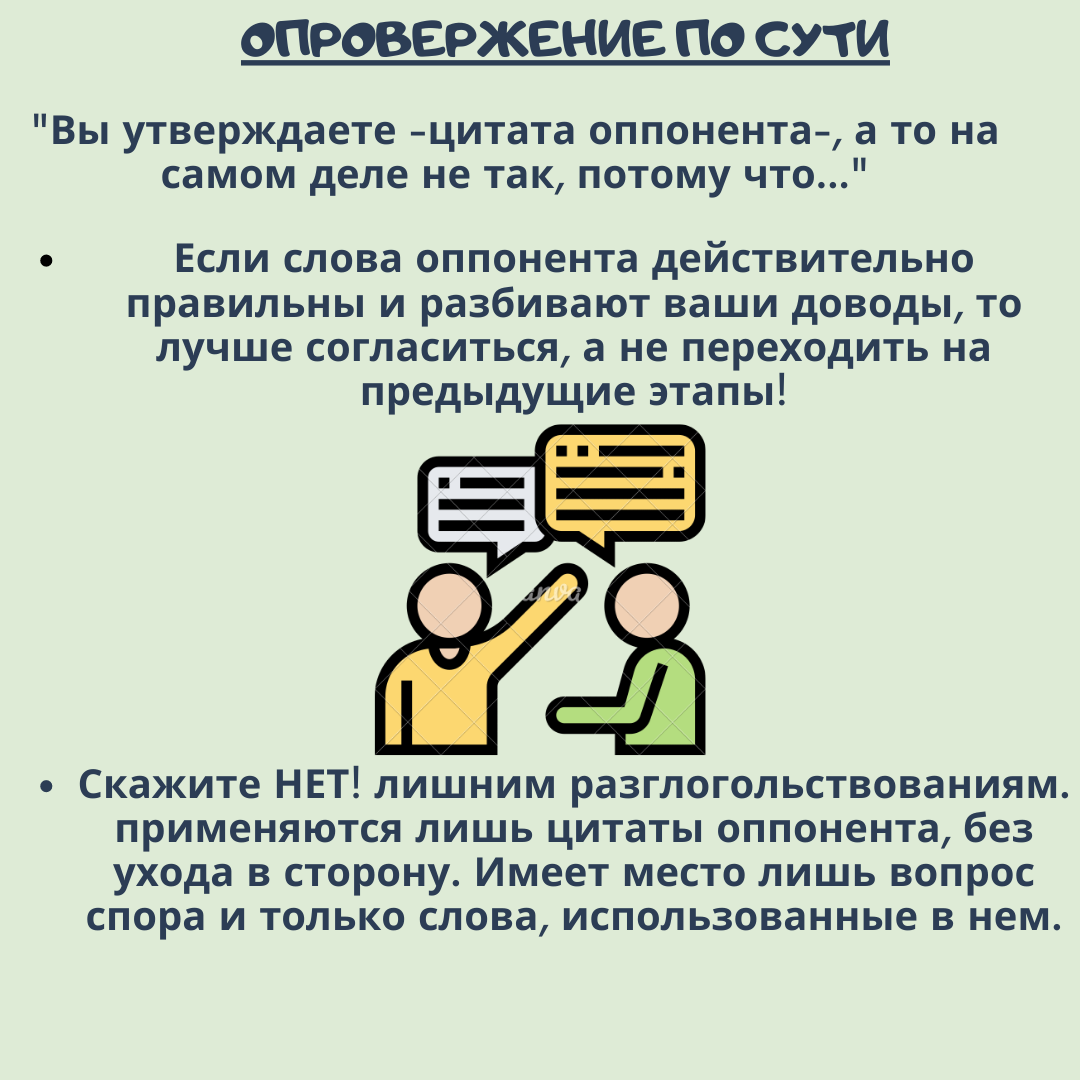 ОПРОВЕРЖЕНИЕ ПО СУТИ

"Вы утверждаете -цитата оппонента-, а то на самом деле не так, потому что..."

• Если слова оппонента действительно правильны и разбивают ваши доводы, то лучше согласиться, а не переходить на предыдущие этапы!

• Скажите НЕТ! лишним разглогольствованиям. применяются лишь цитаты оппонента, без ухода в сторону. Имеет место лишь вопрос спора и только слова, использованные в нем.